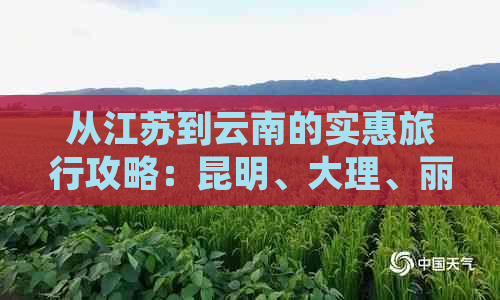 从江苏到云南的实惠旅行攻略：昆明、大理、丽

中国天气